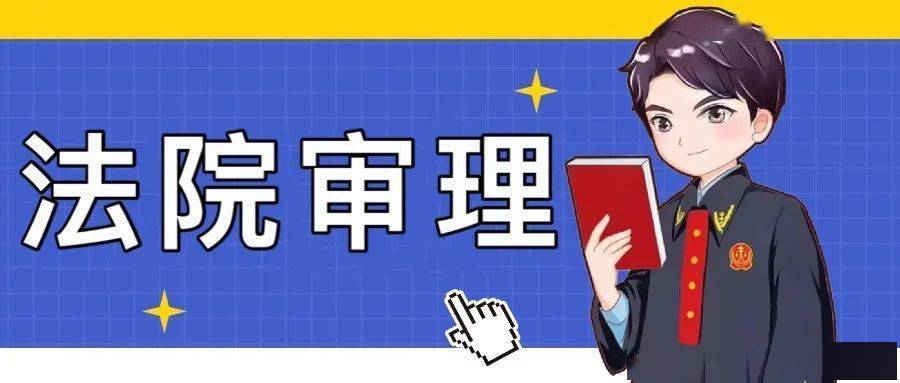 法院审理